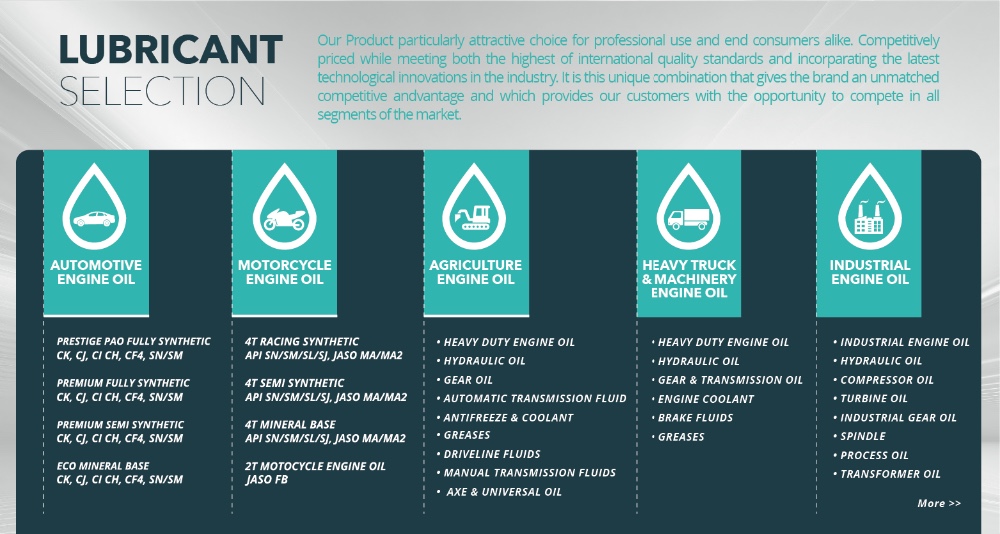 LUBRICANT
SELECTION

Our Product particularly attractive choice for professional use and end consumers alike. Competitively priced while meeting both the highest of international quality standards and incorparating the latest technological innovations in the industry. It is this unique combination that gives the brand an unmatched competitive andvantage and which provides our customers with the opportunity to compete in all segments of the market.

AUTOMOTIVE
ENGINE OIL

PRESTIGE PAO FULLY SYNTHETIC
CK, CJ, CI CH, CF4, SN/SM

PREMIUM FULLY SYNTHETIC
CK, CJ, CI CH, CF4, SN/SM

PREMIUM SEMI SYNTHETIC
CK, CJ, CI CH, CF4, SN/SM

ECO MINERAL BASE
CK, CJ, CI CH, CF4, SN/SM

MOTORCYCLE
ENGINE OIL

4T RACING SYNTHETIC
API SN/SM/SL/SJ, JASO MA/MA2

4T SEMI SYNTHETIC
API SN/SM/SL/SJ, JASO MA/MA2

4T MINERAL BASE
API SN/SM/SL/SJ, JASO MA/MA2

2T MOTOCYCLE ENGINE OIL
JASO FB

AGRICULTURE
ENGINE OIL

• HEAVY DUTY ENGINE OIL
• HYDRAULIC OIL
• GEAR OIL
• AUTOMATIC TRANSMISSION FLUID
• ANTIFREEZE & COOLANT
• GREASES
• DRIVELINE FLUIDS
• MANUAL TRANSMISSION FLUIDS
• AXE & UNIVERSAL OIL

HEAVY TRUCK
& MACHINERY
ENGINE OIL

• HEAVY DUTY ENGINE OIL
• HYDRAULIC OIL
• GEAR & TRANSMISSION OIL
• ENGINE COOLANT
• BRAKE FLUIDS
• GREASES

INDUSTRIAL
ENGINE OIL

• INDUSTRIAL ENGINE OIL
• HYDRAULIC OIL
• COMPRESSOR OIL
• TURBINE OIL
• INDUSTRIAL GEAR OIL
• SPINDLE
• PROCESS OIL
• TRANSFORMER OIL

More >>